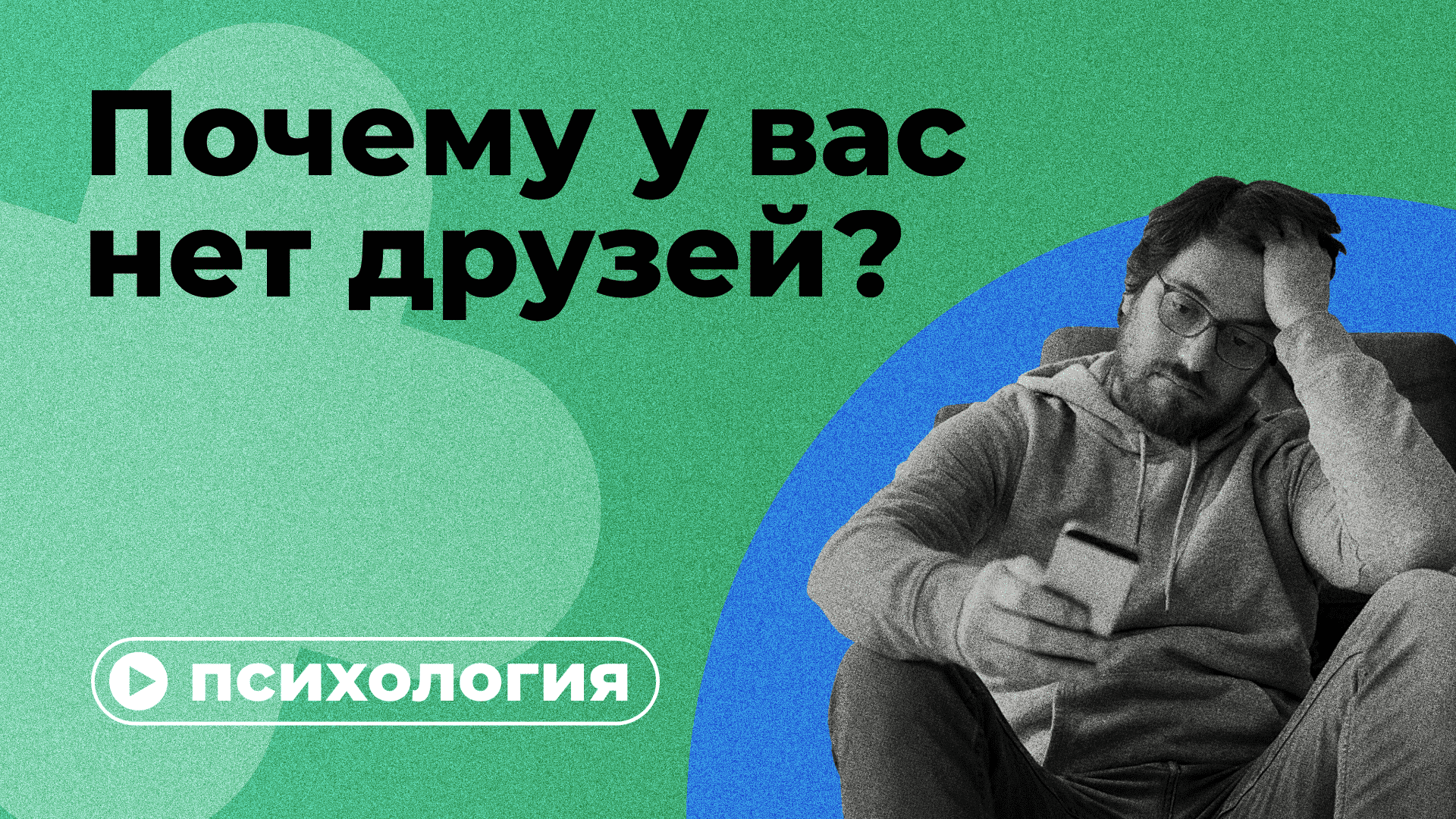 Почему у вас нет друзей?

психология